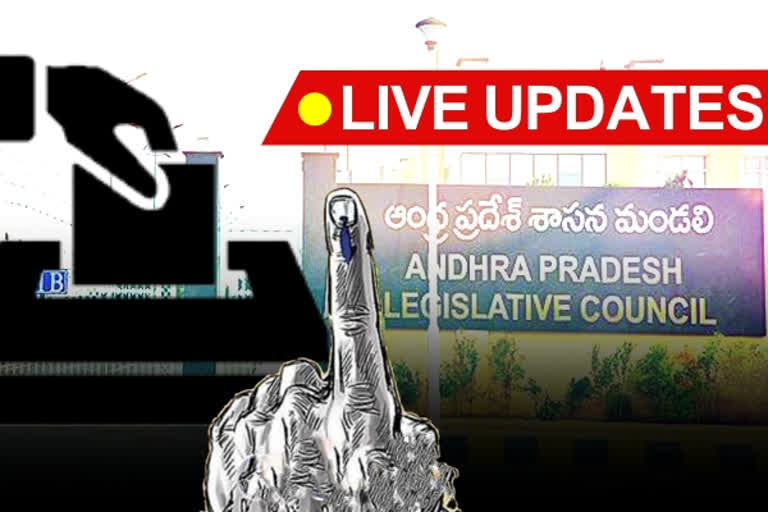 LIVE UPDATES

ఆంధ్ర ప్రదేశ్ శాసన మండలి
ANDHRA PRADESH
LEGISLATIVE COUNCIL